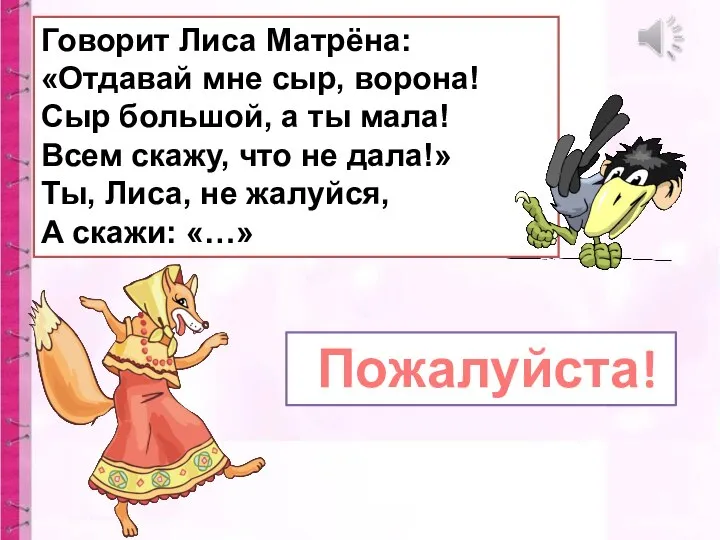 Говорит Лиса Матрёна:
«Отдавай мне сыр, ворона!
Сыр большой, а ты мала!
Всем скажу, что не дала!»
Ты, Лиса, не жалуйся,
А скажи: «…»

Пожалуйста!